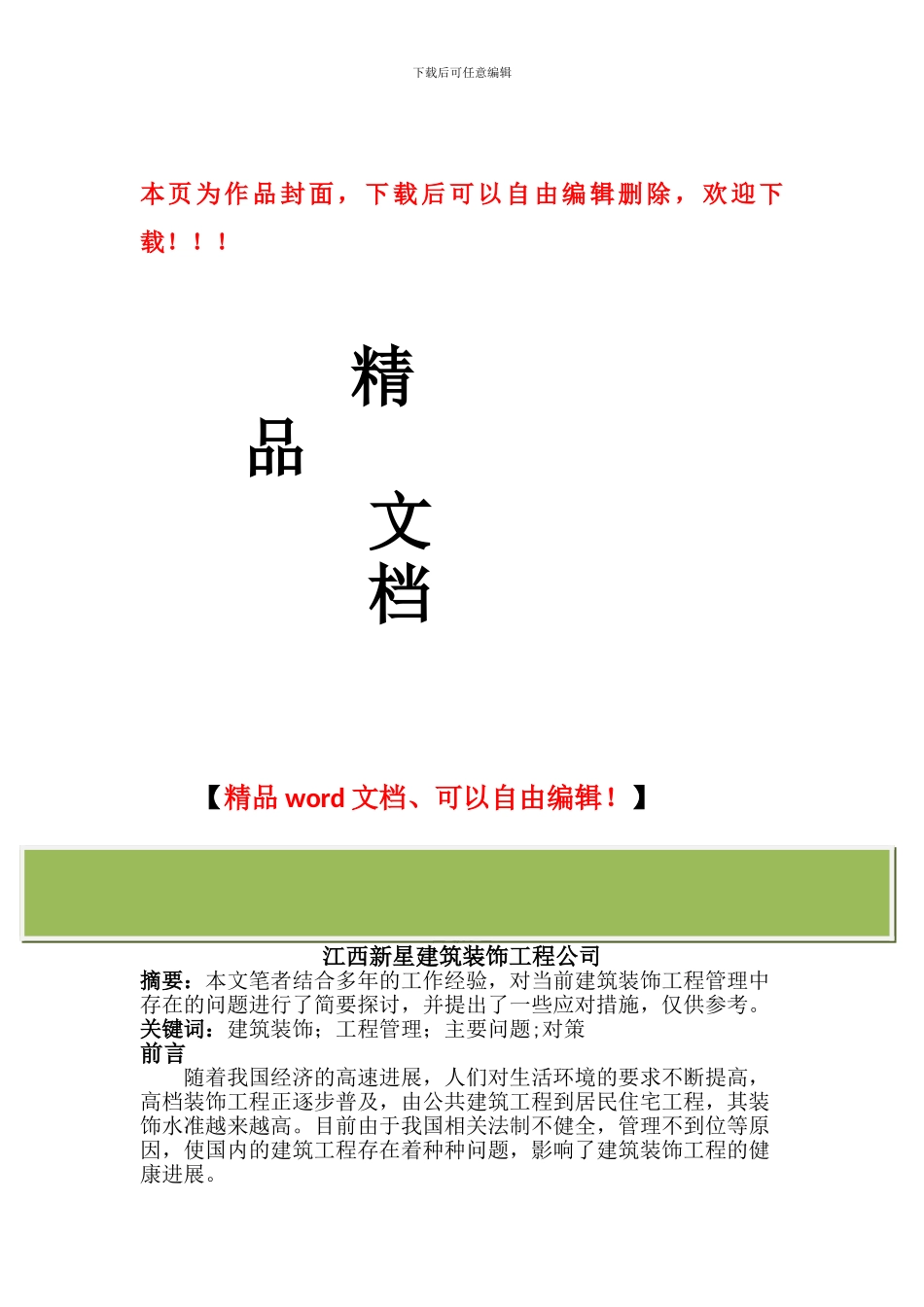 下载后可任意编辑

本页为作品封面，下载后可以自由编辑删除，欢迎下载！！！

精

品

文

档

【精品 word 文档、可以自由编辑！】

江西新星建筑装饰工程公司

摘要：本文笔者结合多年的工作经验，对当前建筑装饰工程管理中存在的问题进行了简要探讨，并提出了一些应对措施，仅供参考。

关键词：建筑装饰；工程管理；主要问题;对策

前言

随着我国经济的高速进展，人们对生活环境的要求不断提高，高档装饰工程正逐步普及，由公共建筑工程到居民住宅工程，其装饰水准越来越高。目前由于我国相关法制不健全，管理不到位等原因，使国内的建筑工程存在着种种问题，影响了建筑装饰工程的健康进展。